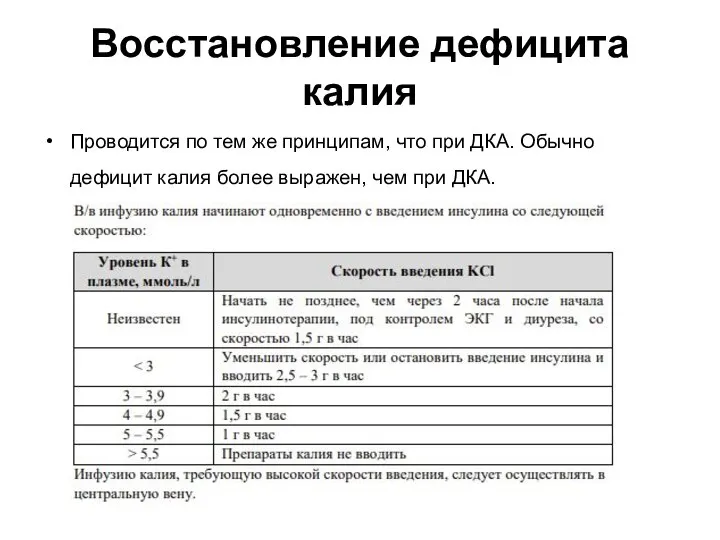 Восстановление дефицита калия

• Проводится по тем же принципам, что при ДКА. Обычно дефицит калия более выражен, чем при ДКА.

В/в инфузию калия начинают одновременно с введением инсулина со следующей скоростью:

| Уровень $K^+$ в плазме, ммоль/л | Скорость введения KCl |
|---|---|
| Неизвестен | Начать не позднее, чем через 2 часа после начала инсулинотерапии, под контролем ЭКГ и диуреза, со скоростью 1,5 г в час |
| < 3 | Уменьшить скорость или остановить введение инсулина и вводить 2,5 – 3 г в час |
| 3 – 3,9 | 2 г в час |
| 4 – 4,9 | 1,5 г в час |
| 5 – 5,5 | 1 г в час |
| > 5,5 | Препараты калия не вводить |

Инфузию калия, требующую высокой скорости введения, следует осуществлять в центральную вену.